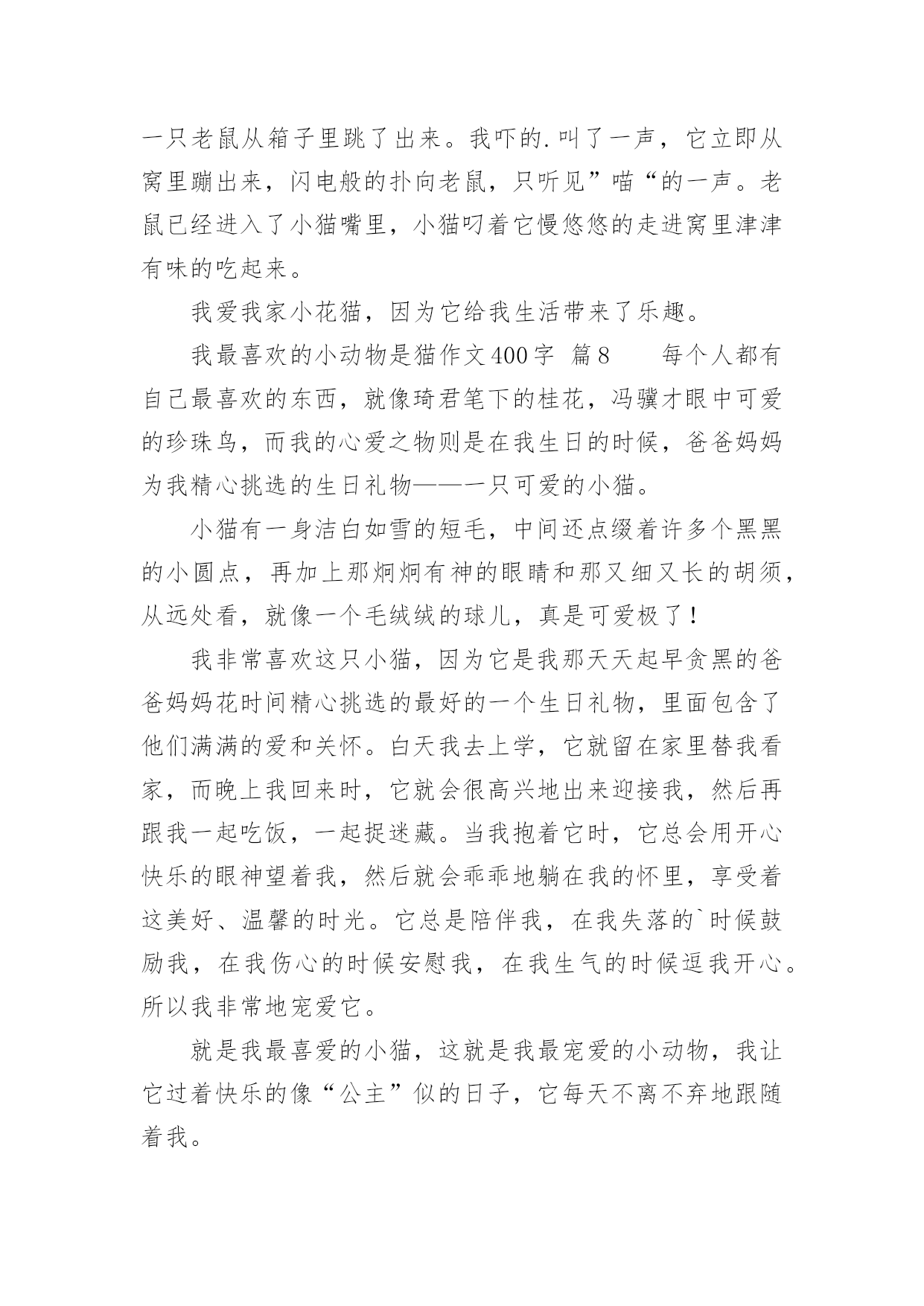 一只老鼠从箱子里跳了出来。我吓的.叫了一声，它立即从窝里蹦出来，闪电般的扑向老鼠，只听见”喵“的一声。老鼠已经进入了小猫嘴里，小猫叼着它慢悠悠的走进窝里津津有味的吃起来。

我爱我家小花猫，因为它给我生活带来了乐趣。

我最喜欢的小动物是猫作文400字 篇8　　每个人都有自己最喜欢的东西，就像琦君笔下的桂花，冯骥才眼中可爱的珍珠鸟，而我的心爱之物则是在我生日的时候，爸爸妈妈为我精心挑选的生日礼物——一只可爱的小猫。

小猫有一身洁白如雪的短毛，中间还点缀着许多个黑黑的小圆点，再加上那炯炯有神的眼睛和那又细又长的胡须，从远处看，就像一个毛绒绒的球儿，真是可爱极了！

我非常喜欢这只小猫，因为它是我那天天起早贪黑的爸爸妈妈花时间精心挑选的最好的一个生日礼物，里面包含了他们满满的爱和关怀。白天我去上学，它就留在家里替我看家，而晚上我回来时，它就会很高兴地出来迎接我，然后再跟我一起吃饭，一起捉迷藏。当我抱着它时，它总会用开心快乐的眼神望着我，然后就会乖乖地躺在我的怀里，享受着这美好、温馨的时光。它总是陪伴我，在我失落的`时候鼓励我，在我伤心的时候安慰我，在我生气的时候逗我开心。所以我非常地宠爱它。

就是我最喜爱的小猫，这就是我最宠爱的小动物，我让它过着快乐的像“公主”似的日子，它每天不离不弃地跟随着我。